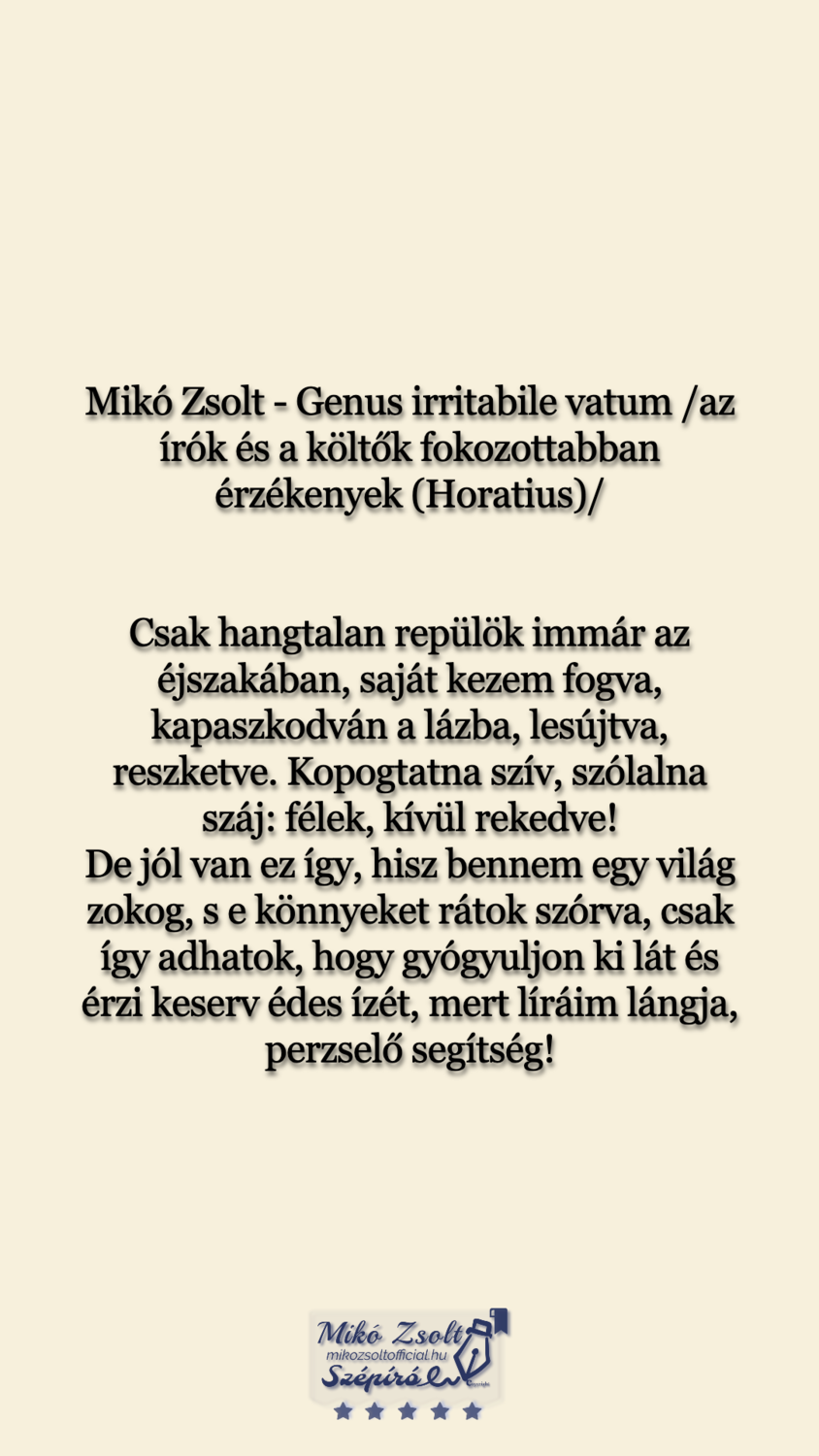 Mikó Zsolt - Genus irritabile vatum /az írók és a költők fokozottabban érzékenyek (Horatius)/

Csak hangtalan repülök immár az éjszakában, saját kezem fogva, kapaszkodván a lázba, lesújtva, reszketve. Kopogtatna szív, szólalna száj: félek, kívül rekedve!
De jól van ez így, hisz bennem egy világ zokog, s e könnyeket rátok szórva, csak így adhatok, hogy gyógyuljon ki lát és érzi keserv édes ízét, mert líráim lángja, perzselő segítség!

Mikó Zsolt
mikozsoltofficial.hu
Szépíró